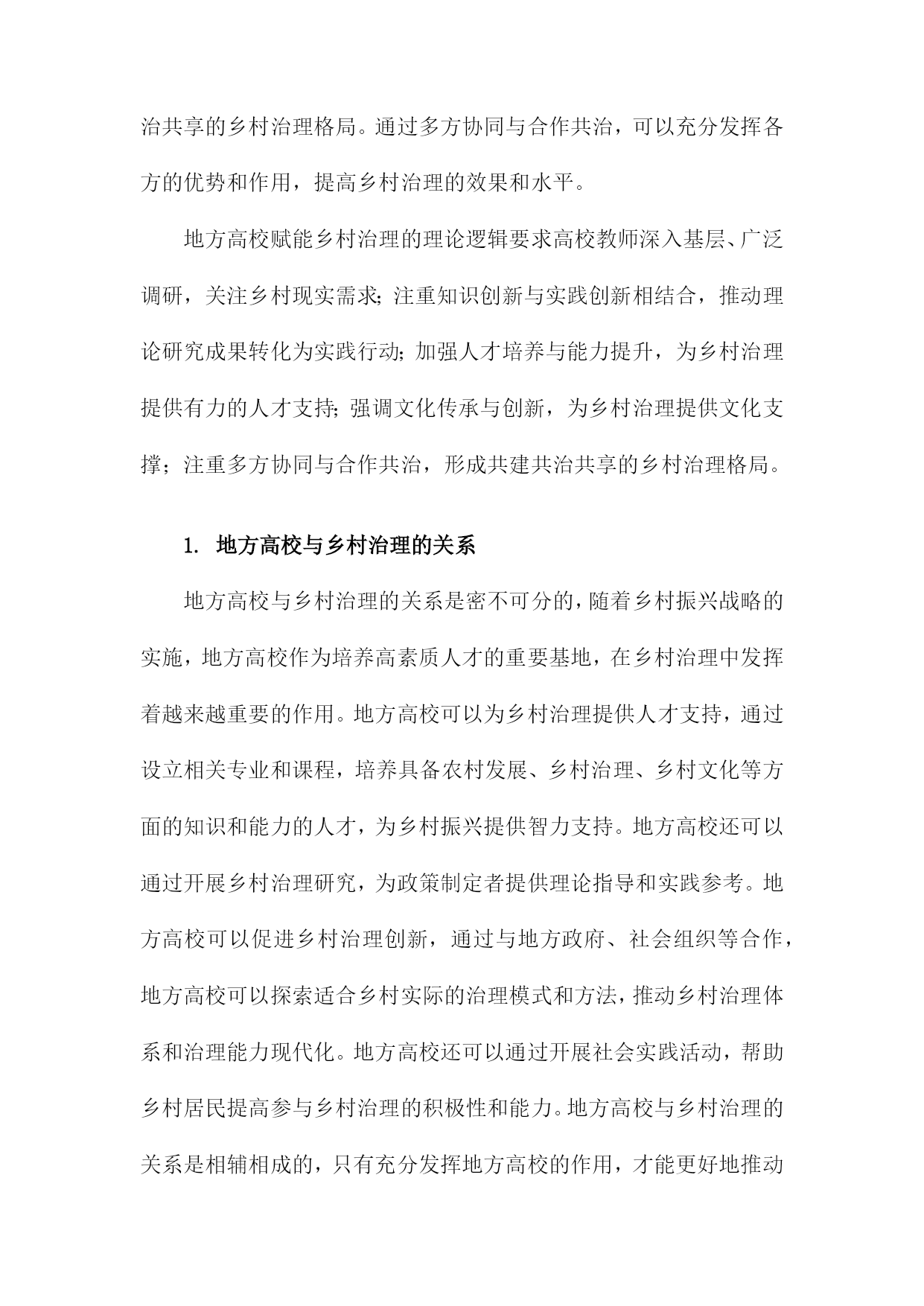 治共享的乡村治理格局。通过多方协同与合作共治，可以充分发挥各方的优势和作用，提高乡村治理的效果和水平。

地方高校赋能乡村治理的理论逻辑要求高校教师深入基层、广泛调研，关注乡村现实需求；注重知识创新与实践创新相结合，推动理论研究成果转化为实践行动；加强人才培养与能力提升，为乡村治理提供有力的人才支持；强调文化传承与创新，为乡村治理提供文化支撑；注重多方协同与合作共治，形成共建共治共享的乡村治理格局。

1. 地方高校与乡村治理的关系

地方高校与乡村治理的关系是密不可分的，随着乡村振兴战略的实施，地方高校作为培养高素质人才的重要基地，在乡村治理中发挥着越来越重要的作用。地方高校可以为乡村治理提供人才支持，通过设立相关专业和课程，培养具备农村发展、乡村治理、乡村文化等方面的知识和能力的人才，为乡村振兴提供智力支持。地方高校还可以通过开展乡村治理研究，为政策制定者提供理论指导和实践参考。地方高校可以促进乡村治理创新，通过与地方政府、社会组织等合作，地方高校可以探索适合乡村实际的治理模式和方法，推动乡村治理体系和治理能力现代化。地方高校还可以通过开展社会实践活动，帮助乡村居民提高参与乡村治理的积极性和能力。地方高校与乡村治理的关系是相辅相成的，只有充分发挥地方高校的作用，才能更好地推动